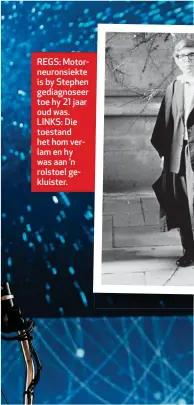 REGS: Motorneuronsiekte is by Stephen gediagnoseer toe hy 21 jaar oud was. LINKS: Die toestand het hom verlam en hy was aan 'n rolstoel gekluister.